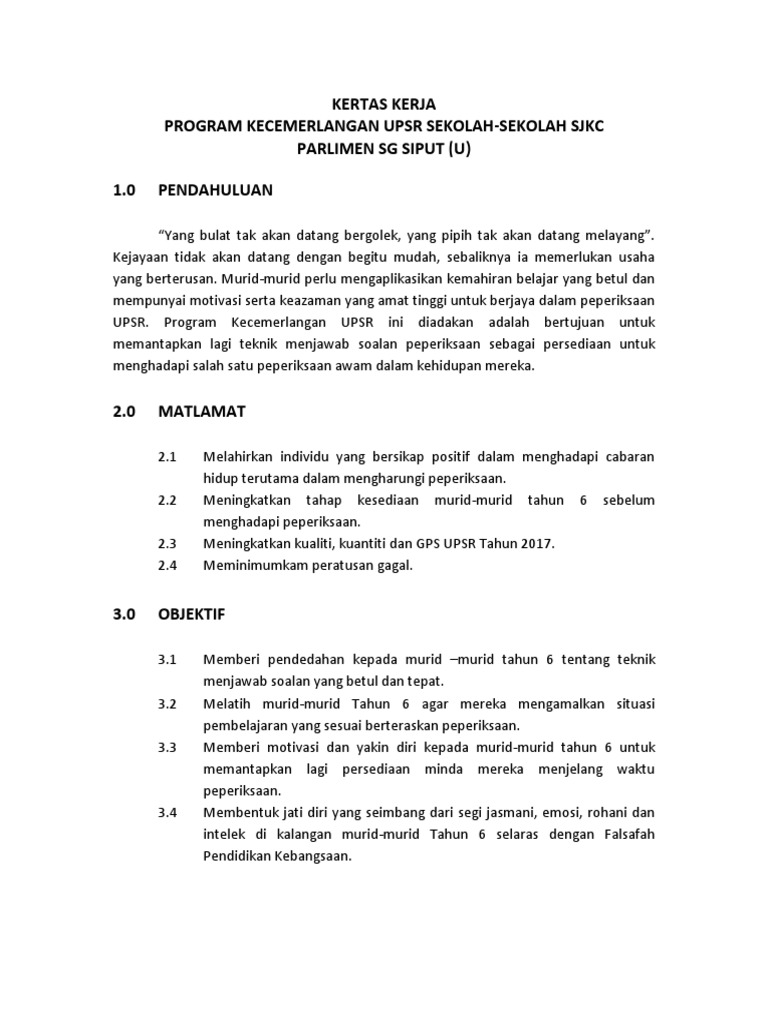 KERTAS KERJA
PROGRAM KECEMERLANGAN UPSR SEKOLAH-SEKOLAH SJKC
PARLIMEN SG SIPUT (U)

1.0 PENDAHULUAN

"Yang bulat tak akan datang bergolek, yang pipih tak akan datang melayang". Kejayaan tidak akan datang dengan begitu mudah, sebaliknya ia memerlukan usaha yang berterusan. Murid-murid perlu mengaplikasikan kemahiran belajar yang betul dan mempunyai motivasi serta keazaman yang amat tinggi untuk berjaya dalam peperiksaan UPSR. Program Kecemerlangan UPSR ini diadakan adalah bertujuan untuk memantapkan lagi teknik menjawab soalan peperiksaan sebagai persediaan untuk menghadapi salah satu peperiksaan awam dalam kehidupan mereka.

2.0 MATLAMAT

2.1 Melahirkan individu yang bersikap positif dalam menghadapi cabaran hidup terutama dalam mengharungi peperiksaan.
2.2 Meningkatkan tahap kesediaan murid-murid tahun 6 sebelum menghadapi peperiksaan.
2.3 Meningkatkan kualiti, kuantiti dan GPS UPSR Tahun 2017.
2.4 Meminimumkam peratusan gagal.

3.0 OBJEKTIF

3.1 Memberi pendedahan kepada murid –murid tahun 6 tentang teknik menjawab soalan yang betul dan tepat.
3.2 Melatih murid-murid Tahun 6 agar mereka mengamalkan situasi pembelajaran yang sesuai berteraskan peperiksaan.
3.3 Memberi motivasi dan yakin diri kepada murid-murid tahun 6 untuk memantapkan lagi persediaan minda mereka menjelang waktu peperiksaan.
3.4 Membentuk jati diri yang seimbang dari segi jasmani, emosi, rohani dan intelek di kalangan murid-murid Tahun 6 selaras dengan Falsafah Pendidikan Kebangsaan.